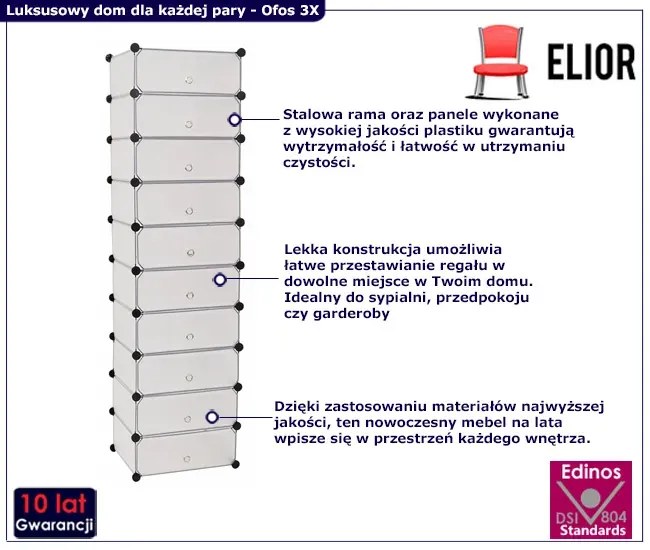 Luksusowy dom dla każdej pary - Ofos 3X

ELIOR

Stalowa rama oraz panele wykonane z wysokiej jakości plastiku gwarantują wytrzymałość i łatwość w utrzymaniu czystości.

Lekka konstrukcja umożliwia łatwe przestawianie regału w dowolne miejsce w Twoim domu. Idealny do sypialni, przedpokoju czy garderoby

Dzięki zastosowaniu materiałów najwyższej jakości, ten nowoczesny mebel na lata wpisze się w przestrzeń każdego wnętrza.

10 lat Gwarancji

Edinos DSI 804 Standards